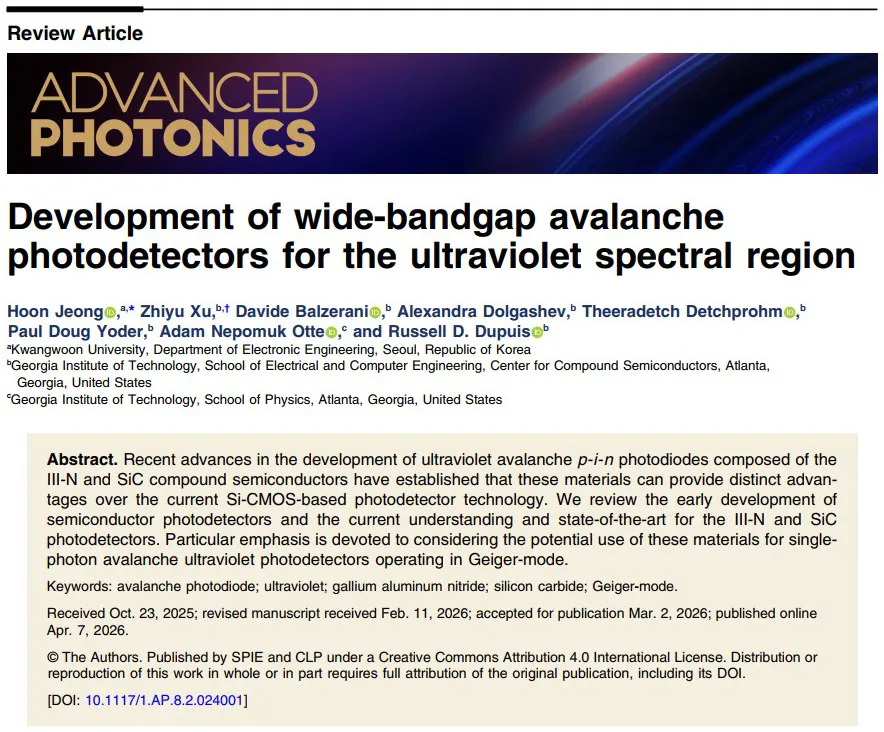 Review Article

ADVANCED PHOTONICS

Development of wide-bandgap avalanche photodetectors for the ultraviolet spectral region

Hoon Jeong,$^{a,*}$ Zhiyu Xu,$^{b,†}$ Davide Balzerani,$^{b}$ Alexandra Dolgashev,$^{b}$ Theeradetch Detchprohm,$^{b}$ Paul Doug Yoder,$^{b}$ Adam Nepomuk Otte,$^{c}$ and Russell D. Dupuis$^{b}$

$^{a}$Kwangwoon University, Department of Electronic Engineering, Seoul, Republic of Korea
$^{b}$Georgia Institute of Technology, School of Electrical and Computer Engineering, Center for Compound Semiconductors, Atlanta, Georgia, United States
$^{c}$Georgia Institute of Technology, School of Physics, Atlanta, Georgia, United States

Abstract. Recent advances in the development of ultraviolet avalanche p-i-n photodiodes composed of the III-N and SiC compound semiconductors have established that these materials can provide distinct advantages over the current Si-CMOS-based photodetector technology. We review the early development of semiconductor photodetectors and the current understanding and state-of-the-art for the III-N and SiC photodetectors. Particular emphasis is devoted to considering the potential use of these materials for single-photon avalanche ultraviolet photodetectors operating in Geiger-mode.

Keywords: avalanche photodiode; ultraviolet; gallium aluminum nitride; silicon carbide; Geiger-mode.

Received Oct. 23, 2025; revised manuscript received Feb. 11, 2026; accepted for publication Mar. 2, 2026; published online Apr. 7, 2026.

© The Authors. Published by SPIE and CLP under a Creative Commons Attribution 4.0 International License. Distribution or reproduction of this work in whole or in part requires full attribution of the original publication, including its DOI.

[DOI: 10.1117/1.AP.8.2.024001]